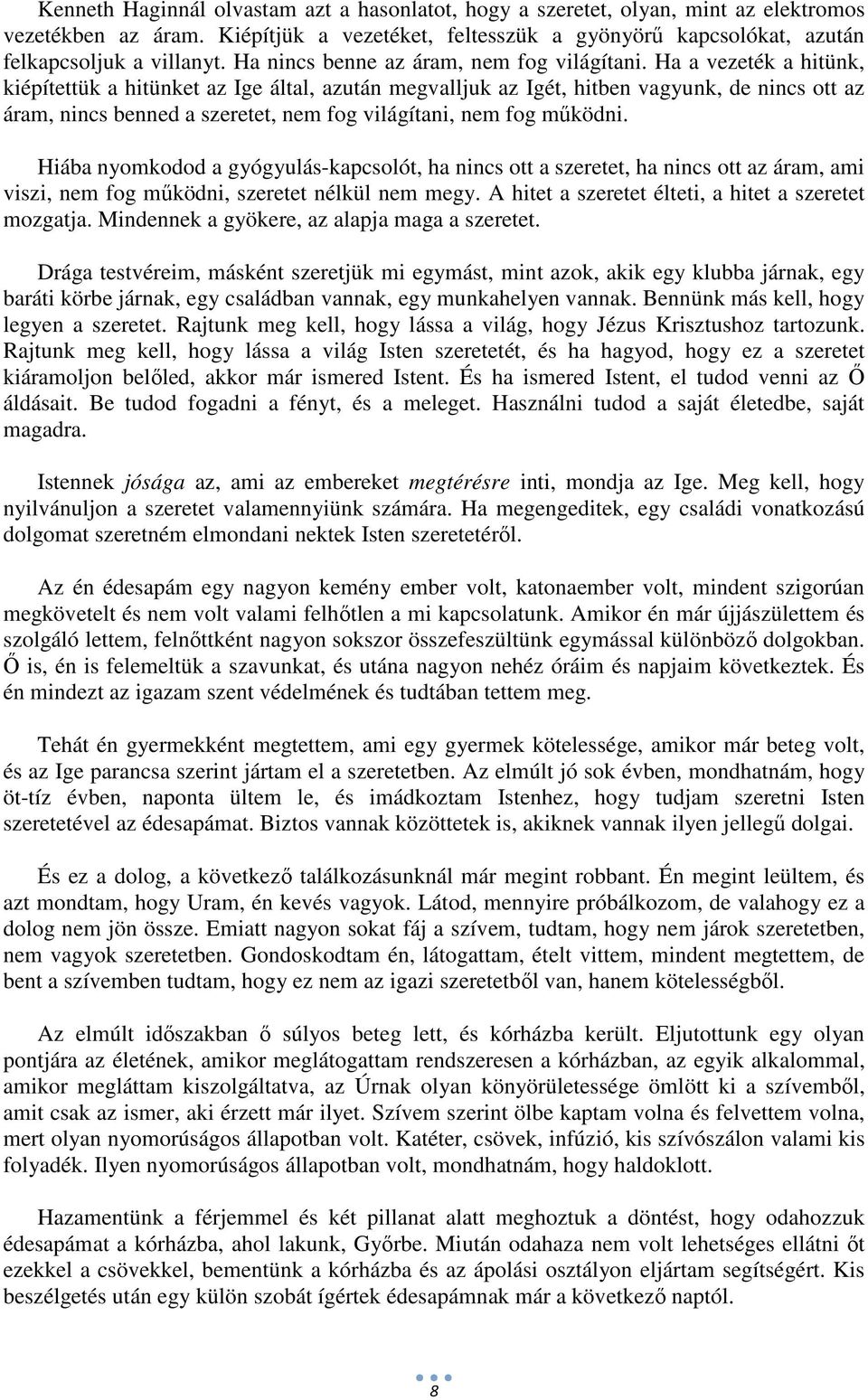 Kenneth Haginnál olvastam azt a hasonlatot, hogy a szeretet, olyan, mint az elektromos vezetékben az áram. Kiépítjük a vezetéket, feltesszük a gyönyörű kapcsolókat, azután felkapcsoljuk a villanyt. Ha nincs benne az áram, nem fog világítani. Ha a vezeték a hitünk, kiépítettük a hitünket az Ige által, azután megvalljuk az Igét, hitben vagyunk, de nincs ott az áram, nincs benned a szeretet, nem fog világítani, nem fog működni.

Hiába nyomkodod a gyógyulás-kapcsolót, ha nincs ott a szeretet, ha nincs ott az áram, ami viszi, nem fog működni, szeretet nélkül nem megy. A hitet a szeretet élteti, a hitet a szeretet mozgatja. Mindennek a gyökere, az alapja maga a szeretet.

Drága testvéreim, másként szeretjük mi egymást, mint azok, akik egy klubba járnak, egy baráti körbe járnak, egy családban vannak, egy munkahelyen vannak. Bennünk más kell, hogy legyen a szeretet. Rajtunk meg kell, hogy lássa a világ, hogy Jézus Krisztushoz tartozunk. Rajtunk meg kell, hogy lássa a világ Isten szeretetét, és ha hagyod, hogy ez a szeretet kiáramoljon belőled, akkor már ismered Istent. És ha ismered Istent, el tudod venni az Ő áldásait. Be tudod fogadni a fényt, és a meleget. Használni tudod a saját életedbe, saját magadra.

Istennek jósága az, ami az embereket megtérésre inti, mondja az Ige. Meg kell, hogy nyilvánuljon a szeretet valamennyiünk számára. Ha megengeditek, egy családi vonatkozású dolgomat szeretném elmondani nektek Isten szeretetéről.

Az én édesapám egy nagyon kemény ember volt, katonaember volt, mindent szigorúan megkövetelt és nem volt valami felhőtlen a mi kapcsolatunk. Amikor én már újjászülettem és szolgáló lettem, felnőttként nagyon sokszor összefeszültünk egymással különböző dolgokban. Ő is, én is felemeltük a szavunkat, és utána nagyon nehéz óráim és napjaim következtek. És én mindezt az igazam szent védelmének és tudtában tettem meg.

Tehát én gyermekként megtettem, ami egy gyermek kötelessége, amikor már beteg volt, és az Ige parancsa szerint jártam el a szeretetben. Az elmúlt jó sok évben, mondhatnám, hogy öt-tíz évben, naponta ültem le, és imádkoztam Istenhez, hogy tudjam szeretni Isten szeretetével az édesapámat. Biztos vannak közöttetek is, akiknek vannak ilyen jellegű dolgai.

És ez a dolog, a következő találkozásunknál már megint robbant. Én megint leültem, és azt mondtam, hogy Uram, én kevés vagyok. Látod, mennyire próbálkozom, de valahogy ez a dolog nem jön össze. Emiatt nagyon sokat fáj a szívem, tudtam, hogy nem járok szeretetben, nem vagyok szeretetben. Gondoskodtam én, látogattam, ételt vittem, mindent megtettem, de bent a szívemben tudtam, hogy ez nem az igazi szeretetből van, hanem kötelességből.

Az elmúlt időszakban ő súlyos beteg lett, és kórházba került. Eljutottunk egy olyan pontjára az életének, amikor meglátogattam rendszeresen a kórházban, az egyik alkalommal, amikor megláttam kiszolgáltatva, az Úrnak olyan könyörületessége ömlött ki a szívemből, amit csak az ismer, aki érzett már ilyet. Szívem szerint ölbe kaptam volna és felvettem volna, mert olyan nyomorúságos állapotban volt. Katéter, csövek, infúzió, kis szívószálon valami kis folyadék. Ilyen nyomorúságos állapotban volt, mondhatnám, hogy haldoklott.

Hazamentünk a férjemmel és két pillanat alatt meghoztuk a döntést, hogy odahozzuk édesapámat a kórházba, ahol lakunk, Győrbe. Miután odahaza nem volt lehetséges ellátni őt ezekkel a csövekkel, bementünk a kórházba és az ápolási osztályon eljártam segítségért. Kis beszélgetés után egy külön szobát ígértek édesapámnak már a következő naptól.

8